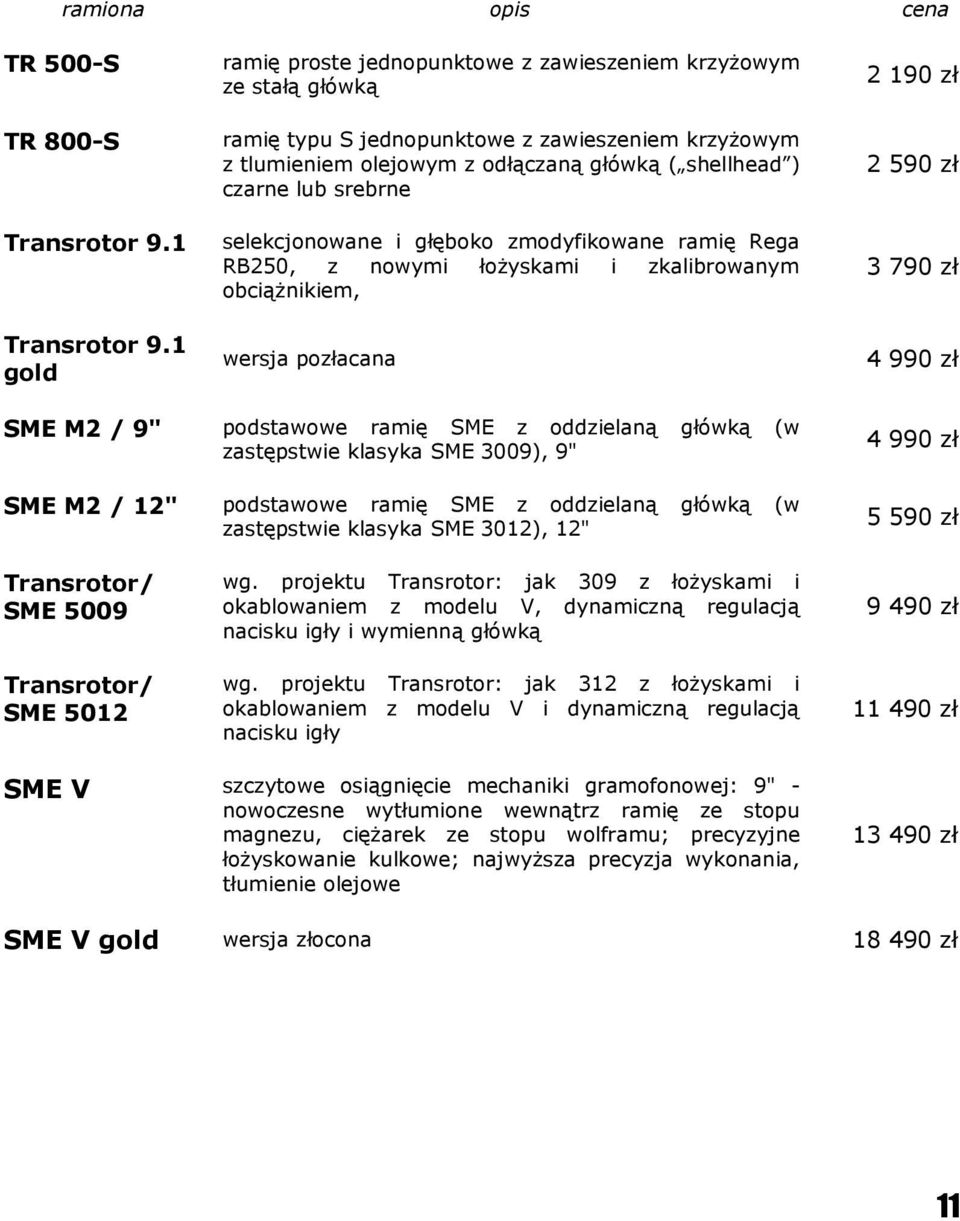 | ramiona | opis | cena |
|---|---|---|
| TR 500-S | ramię proste jednopunktowe z zawieszeniem krzyżowym ze stałą główką | 2 190 zł |
| TR 800-S | ramię typu S jednopunktowe z zawieszeniem krzyżowym z tlumieniem olejowym z odłączaną główką („shellhead”) czarne lub srebrne | 2 590 zł |
| Transrotor 9.1 | selekcjonowane i głęboko zmodyfikowane ramię Rega RB250, z nowymi łożyskami i zkalibrowanym obciążnikiem, | 3 790 zł |
| Transrotor 9.1 gold | wersja pozłacana | 4 990 zł |
| SME M2 / 9" | podstawowe ramię SME z oddzielaną główką (w zastępstwie klasyka SME 3009), 9" | 4 990 zł |
| SME M2 / 12" | podstawowe ramię SME z oddzielaną główką (w zastępstwie klasyka SME 3012), 12" | 5 590 zł |
| Transrotor/ SME 5009 | wg. projektu Transrotor: jak 309 z łożyskami i okablowaniem z modelu V, dynamiczną regulacją nacisku igły i wymienną główką | 9 490 zł |
| Transrotor/ SME 5012 | wg. projektu Transrotor: jak 312 z łożyskami i okablowaniem z modelu V i dynamiczną regulacją nacisku igły | 11 490 zł |
| SME V | szczytowe osiągnięcie mechaniki gramofonowej: 9" - nowoczesne wytłumione wewnątrz ramię ze stopu magnezu, ciężarek ze stopu wolframu; precyzyjne łożyskowanie kulkowe; najwyższa precyzja wykonania, tłumienie olejowe | 13 490 zł |
| SME V gold | wersja złocona | 18 490 zł |

11